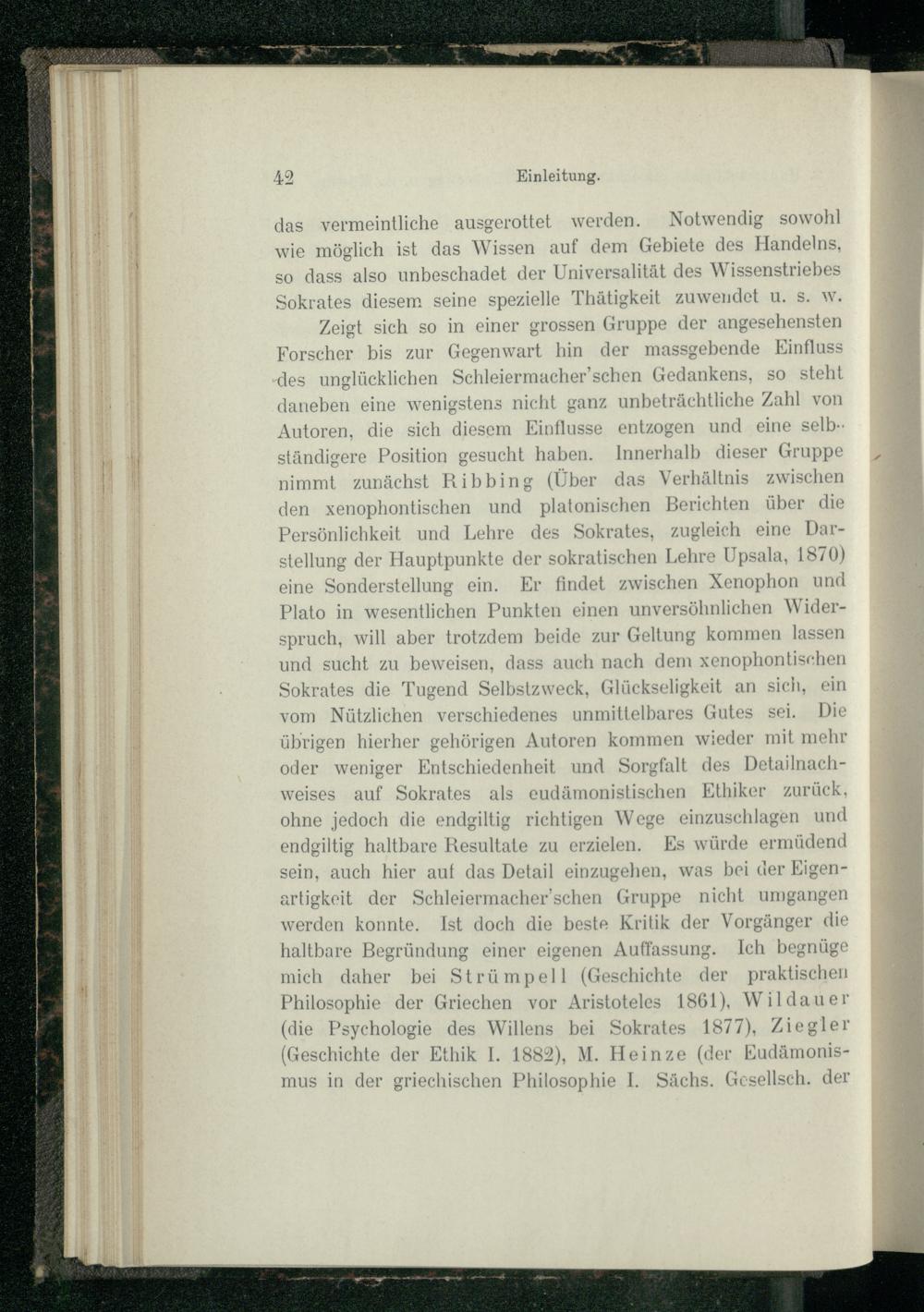 42 Einleitung.

das vermeintliche ausgerottet werden. Notwendig sowohl wie möglich ist das Wissen auf dem Gebiete des Handelns, so dass also unbeschadet der Universalität des Wissenstriebes Sokrates diesem seine spezielle Thätigkeit zuwendet u. s. w.

Zeigt sich so in einer grossen Gruppe der angesehensten Forscher bis zur Gegenwart hin der massgebende Einfluss des unglücklichen Schleiermacher'schen Gedankens, so steht daneben eine wenigstens nicht ganz unbeträchtliche Zahl von Autoren, die sich diesem Einflusse entzogen und eine selbständigere Position gesucht haben. Innerhalb dieser Gruppe nimmt zunächst Ribbing (Über das Verhältnis zwischen den xenophontischen und platonischen Berichten über die Persönlichkeit und Lehre des Sokrates, zugleich eine Darstellung der Hauptpunkte der sokratischen Lehre Upsala, 1870) eine Sonderstellung ein. Er findet zwischen Xenophon und Plato in wesentlichen Punkten einen unversöhnlichen Widerspruch, will aber trotzdem beide zur Geltung kommen lassen und sucht zu beweisen, dass auch nach dem xenophontischen Sokrates die Tugend Selbstzweck, Glückseligkeit an sich, ein vom Nützlichen verschiedenes unmittelbares Gutes sei. Die übrigen hierher gehörigen Autoren kommen wieder mit mehr oder weniger Entschiedenheit und Sorgfalt des Detailnachweises auf Sokrates als eudämonistischen Ethiker zurück, ohne jedoch die endgiltig richtigen Wege einzuschlagen und endgiltig haltbare Resultate zu erzielen. Es würde ermüdend sein, auch hier auf das Detail einzugehen, was bei der Eigenartigkeit der Schleiermacher'schen Gruppe nicht umgangen werden konnte. Ist doch die beste Kritik der Vorgänger die haltbare Begründung einer eigenen Auffassung. Ich begnüge mich daher bei Strümpell (Geschichte der praktischen Philosophie der Griechen vor Aristoteles 1861), Wildauer (die Psychologie des Willens bei Sokrates 1877), Ziegler (Geschichte der Ethik I. 1882), M. Heinze (der Eudämonismus in der griechischen Philosophie I. Sächs. Gesellsch. der